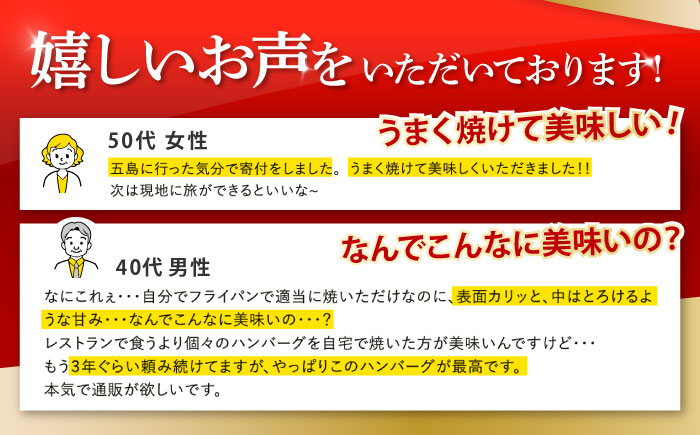 嬉しいお声をいただいております！

うまく焼けて美味しい！

50代 女性

五島に行った気分で寄付をしました。うまく焼けて美味しくいただきました!!
次は現地に旅ができるといいな~

なんでこんなに美味いの？

40代 男性

なにこれぇ・・・自分でフライパンで適当に焼いただけなのに、表面カリッと、中はとろけるような甘み・・・なんでこんなに美味いの・・・？
レストランで食うより個々のハンバーグを自宅で焼いた方が美味いんですけど・・・
もう3年ぐらい頼み続けてますが、やっぱりこのハンバーグが最高です。
本気で通販が欲しいです。